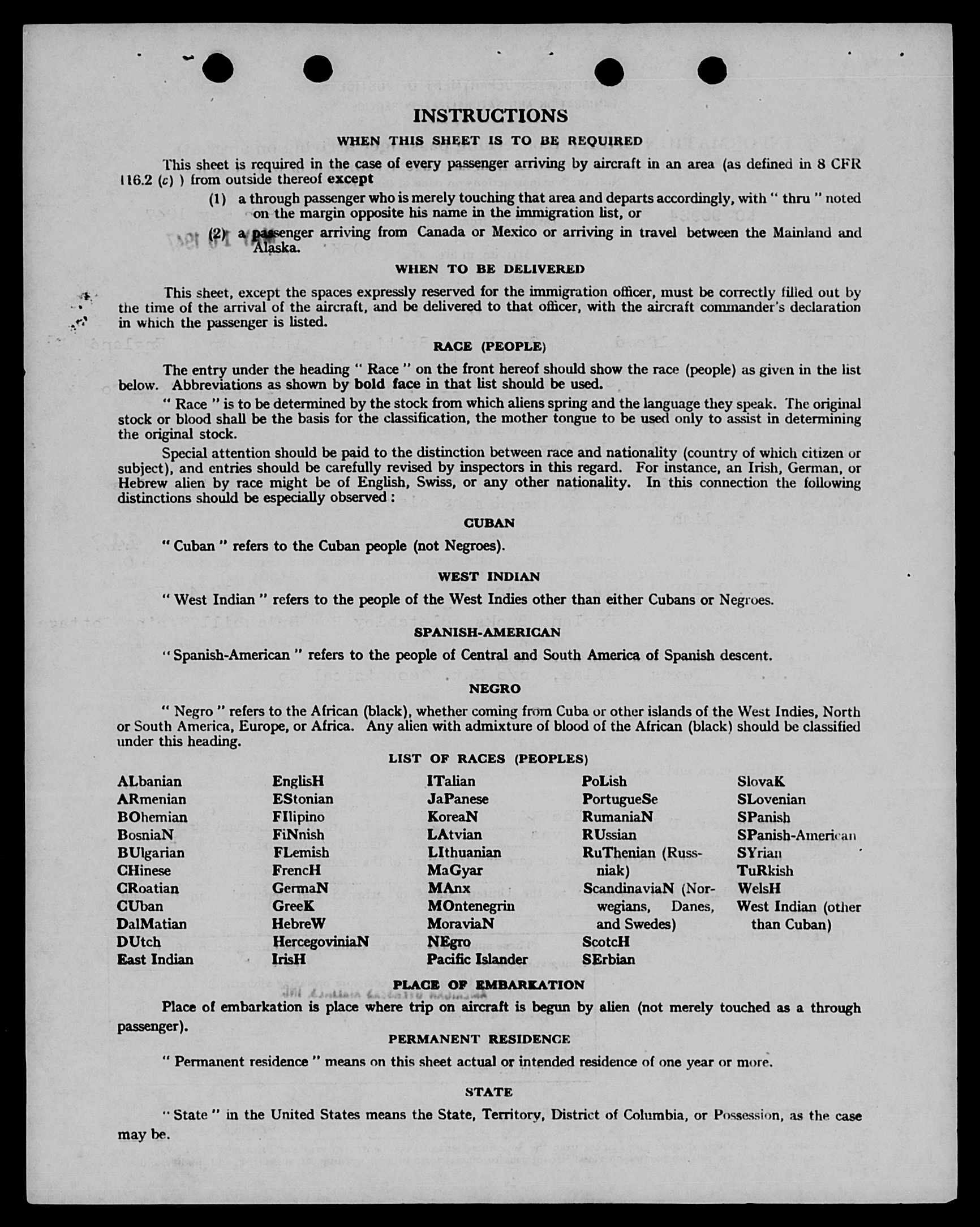 INSTRUCTIONS

WHEN THIS SHEET IS TO BE REQUIRED

This sheet is required in the case of every passenger arriving by aircraft in an area (as defined in 8 CFR 116.2 (c) ) from outside thereof except

(1) a through passenger who is merely touching that area and departs accordingly, with " thru " noted on the margin opposite his name in the immigration list, or

(2) a passenger arriving from Canada or Mexico or arriving in travel between the Mainland and Alaska.

WHEN TO BE DELIVERED

This sheet, except the spaces expressly reserved for the immigration officer, must be correctly filled out by the time of the arrival of the aircraft, and be delivered to that officer, with the aircraft commander's declaration in which the passenger is listed.

RACE (PEOPLE)

The entry under the heading " Race " on the front hereof should show the race (people) as given in the list below. Abbreviations as shown by bold face in that list should be used.

" Race " is to be determined by the stock from which aliens spring and the language they speak. The original stock or blood shall be the basis for the classification, the mother tongue to be used only to assist in determining the original stock.

Special attention should be paid to the distinction between race and nationality (country of which citizen or subject), and entries should be carefully revised by inspectors in this regard. For instance, an Irish, German, or Hebrew alien by race might be of English, Swiss, or any other nationality. In this connection the following distinctions should be especially observed :

CUBAN

" Cuban " refers to the Cuban people (not Negroes).

WEST INDIAN

" West Indian " refers to the people of the West Indies other than either Cubans or Negroes.

SPANISH-AMERICAN

" Spanish-American " refers to the people of Central and South America of Spanish descent.

NEGRO

" Negro " refers to the African (black), whether coming from Cuba or other islands of the West Indies, North or South America, Europe, or Africa. Any alien with admixture of blood of the African (black) should be classified under this heading.

LIST OF RACES (PEOPLES)

ALbanian
ARmenian
BOhemian
BosniaN
BUlgarian
CHinese
CRoatian
CUban
DalMatian
DUtch
East Indian

EnglisH
EStonian
FIlipino
FiNnish
FLemish
FrencH
GermaN
GreeK
HebreW
HercegoviniaN
IrisH

ITalian
JaPanese
KoreaN
LAtvian
LIthuanian
MaGyar
MAnx
MOntenegrin
MoraviaN
NEgro
Pacific Islander

PoLish
PortugueSe
RumaniaN
RUssian
RuThenian (Russniak)
ScandinaviaN (Norwegians, Danes, and Swedes)
ScotcH
SErbian

SlovaK
SLovenian
SPanish
SPanish-American
SYrian
TuRkish
WelsH
West Indian (other than Cuban)

PLACE OF EMBARKATION

Place of embarkation is place where trip on aircraft is begun by alien (not merely touched as a through passenger).

PERMANENT RESIDENCE

" Permanent residence " means on this sheet actual or intended residence of one year or more.

STATE

" State " in the United States means the State, Territory, District of Columbia, or Possession, as the case may be.